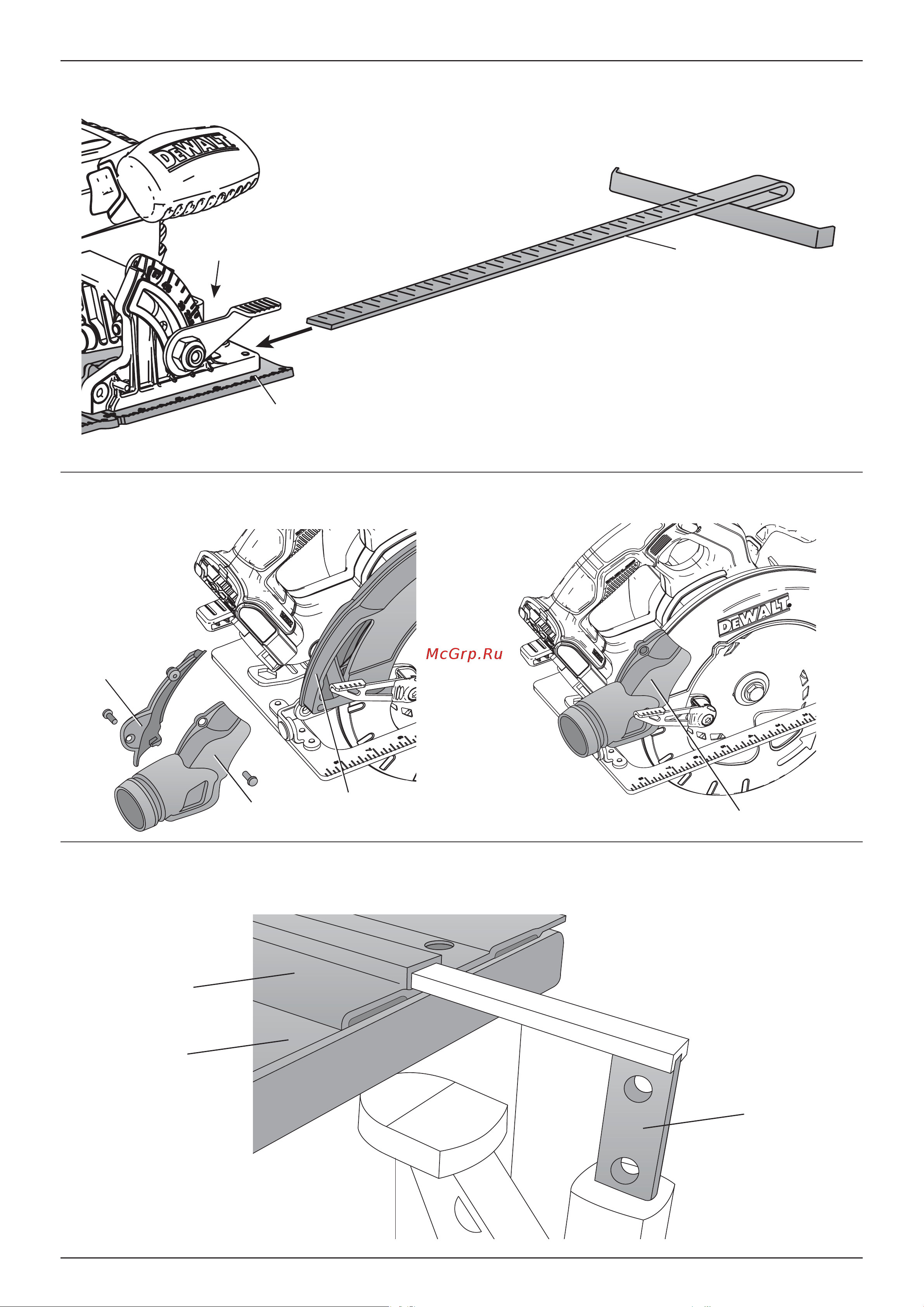 DEWALT

McGrp.Ru

DEWALT